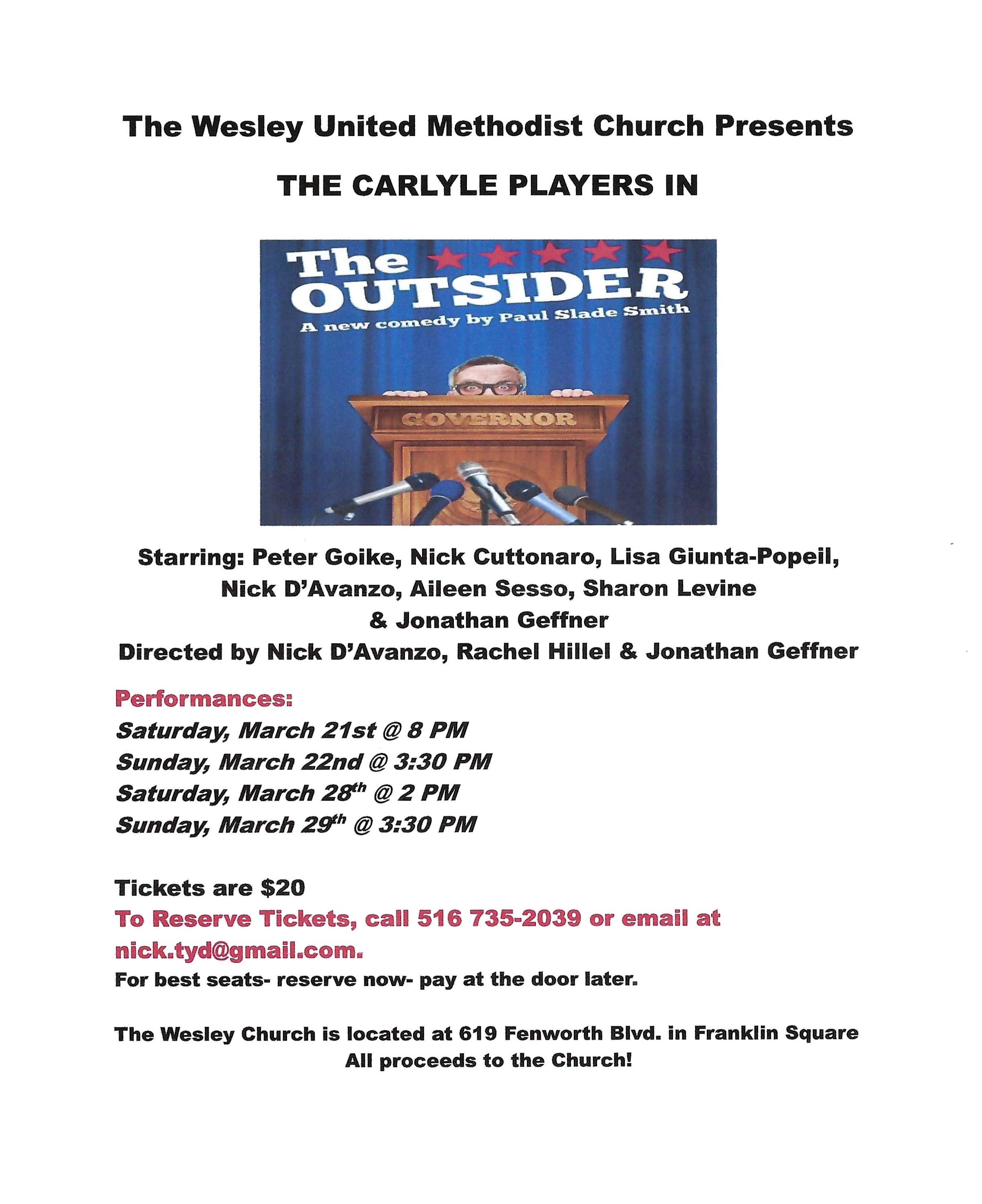 The Wesley United Methodist Church Presents

THE CARLYLE PLAYERS IN

The OUTSIDER

A new comedy by Paul Slade Smith

GOVERNOR

Starring: Peter Goike, Nick Cuttonaro, Lisa Giunta-Popeil, Nick D'Avanzo, Aileen Sesso, Sharon Levine & Jonathan Geffner

Directed by Nick D'Avanzo, Rachel Hillel & Jonathan Geffner

Performances:
Saturday, March 21st @ 8 PM
Sunday, March 22nd @ 3:30 PM
Saturday, March 28th @ 2 PM
Sunday, March 29th @ 3:30 PM

Tickets are $20

To Reserve Tickets, call 516 735-2039 or email at nick.tyd@gmail.com.

For best seats- reserve now- pay at the door later.

The Wesley Church is located at 619 Fenworth Blvd. in Franklin Square
All proceeds to the Church!